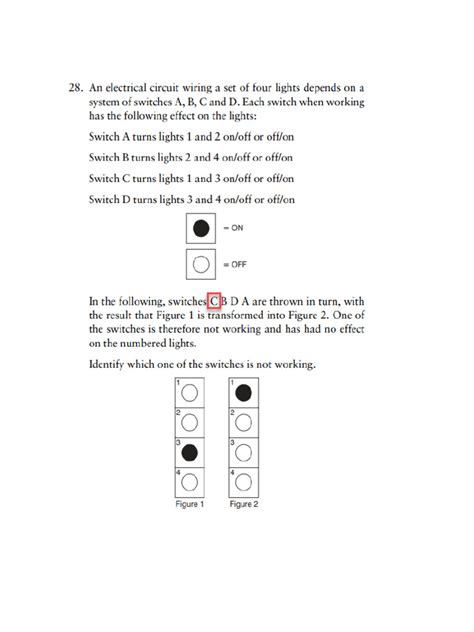 28. An electrical circuit wiring a set of four lights depends on a system of switches A, B, C and D. Each switch when working has the following effect on the lights:

Switch A turns lights 1 and 2 on/off or off/on

Switch B turns lights 2 and 4 on/off or off/on

Switch C turns lights 1 and 3 on/off or off/on

Switch D turns lights 3 and 4 on/off or off/on

= ON

= OFF

In the following, switches C B D A are thrown in turn, with the result that Figure 1 is transformed into Figure 2. One of the switches is therefore not working and has had no effect on the numbered lights.

Identify which one of the switches is not working.

1
2
3
4
Figure 1

1
2
3
4
Figure 2